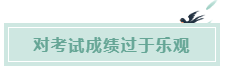 对考试成绩过于乐观